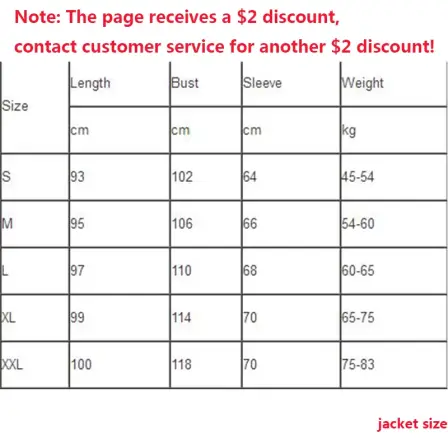 Note: The page receives a \$2 discount,
contact customer service for another \$2 discount!

| Size | Length | Bust | Sleeve | Weight |
|---|---|---|---|---|
| | cm | cm | cm | kg |
| S | 93 | 102 | 64 | 45-54 |
| M | 95 | 106 | 66 | 54-60 |
| L | 97 | 110 | 68 | 60-65 |
| XL | 99 | 114 | 70 | 65-75 |
| XXL | 100 | 118 | 70 | 75-83 |

jacket size